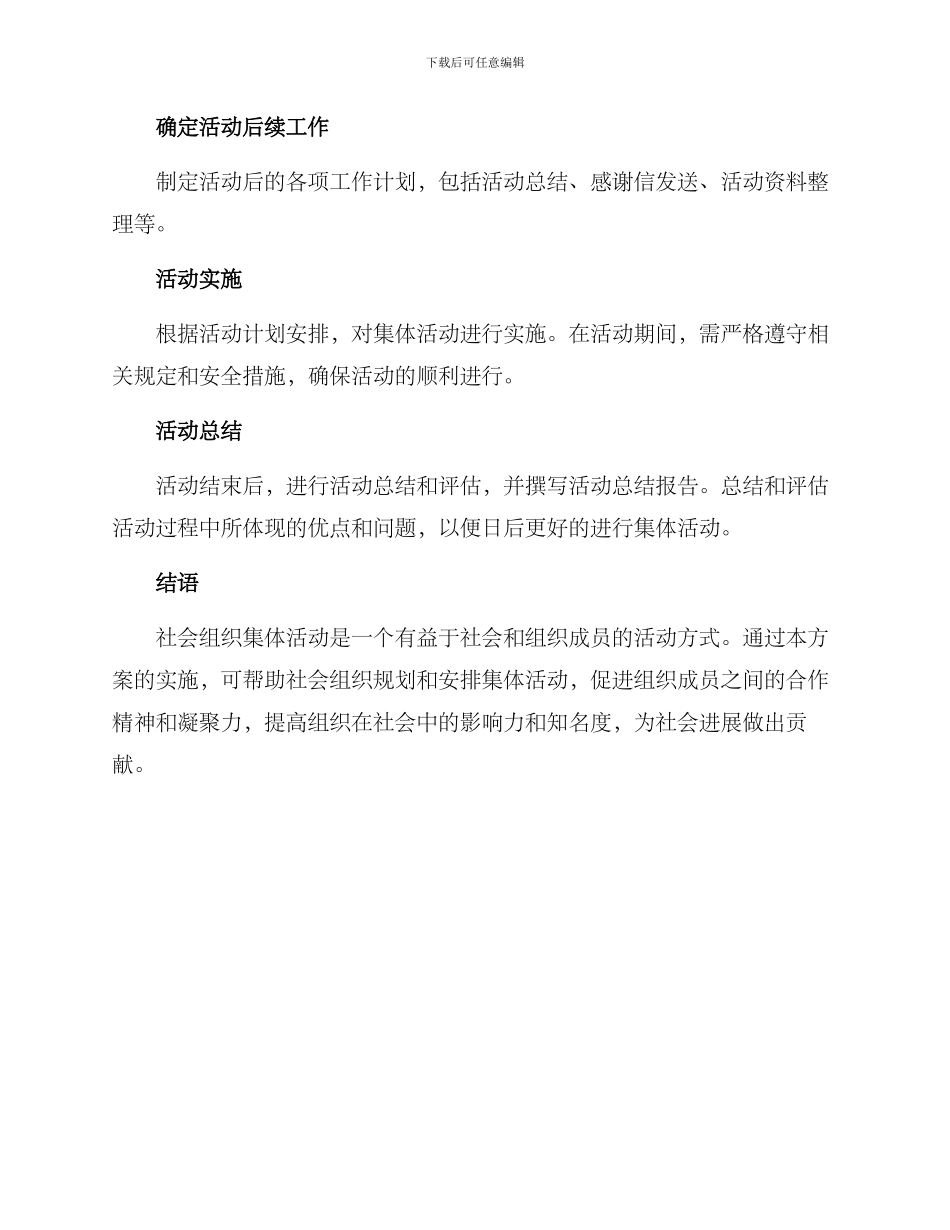 下载后可任意编辑

确定活动后续工作

制定活动后的各项工作计划，包括活动总结、感谢信发送、活动资料整理等。

活动实施

根据活动计划安排，对集体活动进行实施。在活动期间，需严格遵守相关规定和安全措施，确保活动的顺利进行。

活动总结

活动结束后，进行活动总结和评估，并撰写活动总结报告。总结和评估活动过程中所体现的优点和问题，以便日后更好的进行集体活动。

结语

社会组织集体活动是一个有益于社会和组织成员的活动方式。通过本方案的实施，可帮助社会组织规划和安排集体活动，促进组织成员之间的合作精神和凝聚力，提高组织在社会中的影响力和知名度，为社会进展做出贡献。